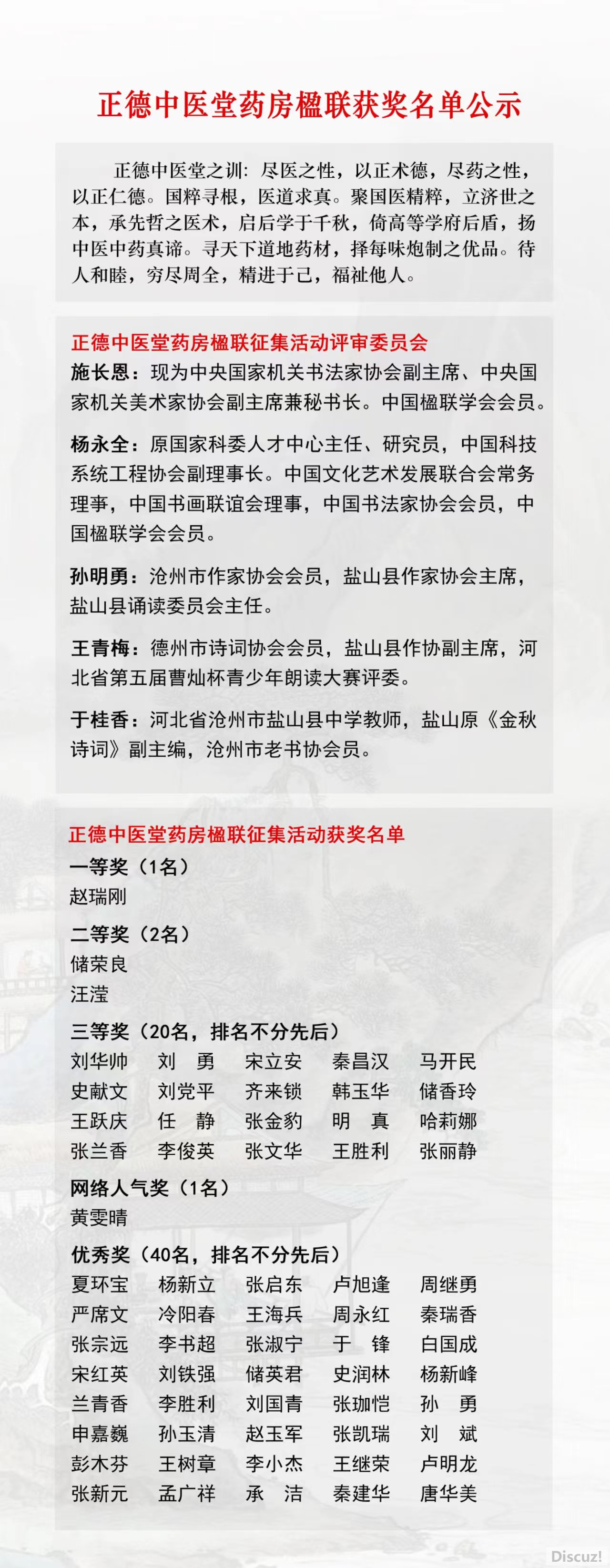 正德中医堂药房楹联获奖名单公示

正德中医堂之训：尽医之性，以正术德，尽药之性，以正仁德。国粹寻根，医道求真。聚国医精粹，立济世之本，承先哲之医术，启后学于千秋，倚高等学府后盾，扬中医中药真谛。寻天下道地药材，择每味炮制之优品。待人和睦，穷尽周全，精进于己，福祉他人。

正德中医堂药房楹联征集活动评审委员会

施长恩：现为中央国家机关书法家协会副主席、中央国家机关美术家协会副主席兼秘书长。中国楹联学会会员。

杨永全：原国家科委人才中心主任、研究员，中国科技系统工程协会副理事长。中国文化艺术发展联合会常务理事，中国书画联谊会理事，中国书法家协会会员，中国楹联学会会员。

孙明勇：沧州市作家协会会员，盐山县作家协会主席，盐山县诵读委员会主任。

王青梅：德州市诗词协会会员，盐山县作协副主席，河北省第五届曹灿杯青少年朗读大赛评委。

于桂香：河北省沧州市盐山县中学教师，盐山原《金秋诗词》副主编，沧州市老书协会员。

正德中医堂药房楹联征集活动获奖名单

一等奖（1名）
赵瑞刚

二等奖（2名）
储荣良
汪滢

三等奖（20名，排名不分先后）
刘华帅　刘　勇　宋立安　秦昌汉　马开民
史献文　刘党平　齐来锁　韩玉华　储香玲
王跃庆　任　静　张金豹　明　真　哈莉娜
张兰香　李俊英　张文华　王胜利　张丽静

网络人气奖（1名）
黄雯晴

优秀奖（40名，排名不分先后）
夏环宝　杨新立　张启东　卢旭逢　周继勇
严席文　冷阳春　王海兵　周永红　秦瑞香
张宗远　李书超　张淑宁　于　锋　白国成
宋红英　刘铁强　储英君　史润林　杨新峰
兰青香　李胜利　刘国青　张珈恺　孙　勇
申嘉巍　孙玉清　赵玉军　张凯瑞　刘　斌
彭木芬　王树章　李小杰　王继荣　卢明龙
张新元　孟广祥　承　洁　秦建华　唐华美

Discuz!